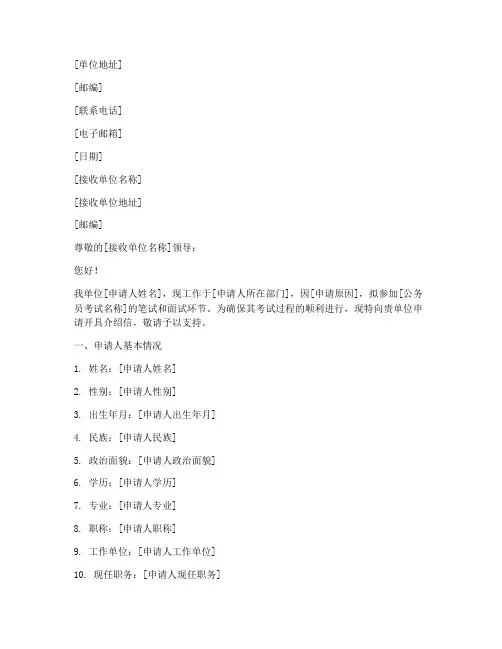 [单位地址]

[邮编]

[联系电话]

[电子邮箱]

[日期]

[接收单位名称]

[接收单位地址]

[邮编]

尊敬的[接收单位名称]领导：

您好！

我单位[申请人姓名]，现工作于[申请人所在部门]，因[申请原因]，拟参加[公务员考试名称]的笔试和面试环节。为确保其考试过程的顺利进行，现特向贵单位申请开具介绍信，敬请予以支持。

一、申请人基本情况

1. 姓名：[申请人姓名]

2. 性别：[申请人性别]

3. 出生年月：[申请人出生年月]

4. 民族：[申请人民族]

5. 政治面貌：[申请人政治面貌]

6. 学历：[申请人学历]

7. 专业：[申请人专业]

8. 职称：[申请人职称]

9. 工作单位：[申请人工作单位]

10. 现任职务：[申请人现任职务]